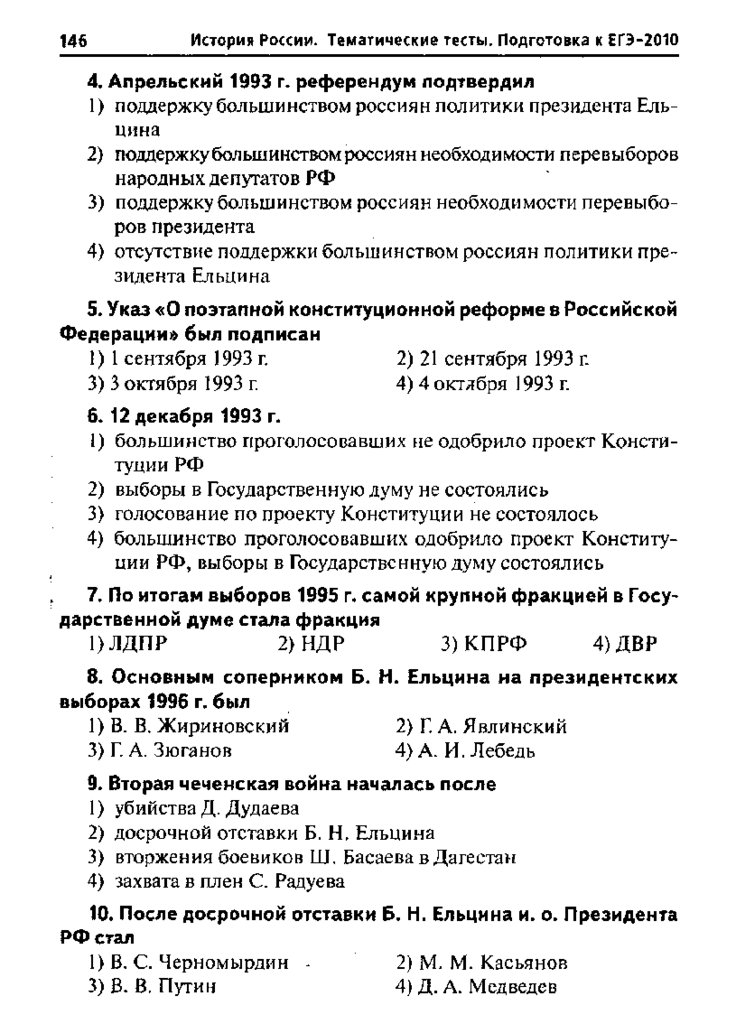 146 История России. Тематические тесты. Подготовка к ЕГЭ-2010

4. Апрельский 1993 г. референдум подтвердил
1) поддержку большинством россиян политики президента Ельцина
2) поддержку большинством россиян необходимости перевыборов народных депутатов РФ
3) поддержку большинством россиян необходимости перевыборов президента
4) отсутствие поддержки большинством россиян политики президента Ельцина

5. Указ «О поэтапной конституционной реформе в Российской Федерации» был подписан
1) 1 сентября 1993 г.
2) 21 сентября 1993 г.
3) 3 октября 1993 г.
4) 4 октября 1993 г.

6. 12 декабря 1993 г.
1) большинство проголосовавших не одобрило проект Конституции РФ
2) выборы в Государственную думу не состоялись
3) голосование по проекту Конституции не состоялось
4) большинство проголосовавших одобрило проект Конституции РФ, выборы в Государственную думу состоялись

7. По итогам выборов 1995 г. самой крупной фракцией в Государственной думе стала фракция
1) ЛДПР
2) НДР
3) КПРФ
4) ДВР

8. Основным соперником Б. Н. Ельцина на президентских выборах 1996 г. был
1) В. В. Жириновский
2) Г. А. Явлинский
3) Г. А. Зюганов
4) А. И. Лебедь

9. Вторая чеченская война началась после
1) убийства Д. Дудаева
2) досрочной отставки Б. Н. Ельцина
3) вторжения боевиков Ш. Басаева в Дагестан
4) захвата в плен С. Радуева

10. После досрочной отставки Б. Н. Ельцина и. о. Президента РФ стал
1) В. С. Черномырдин
2) М. М. Касьянов
3) В. В. Путин
4) Д. А. Медведев